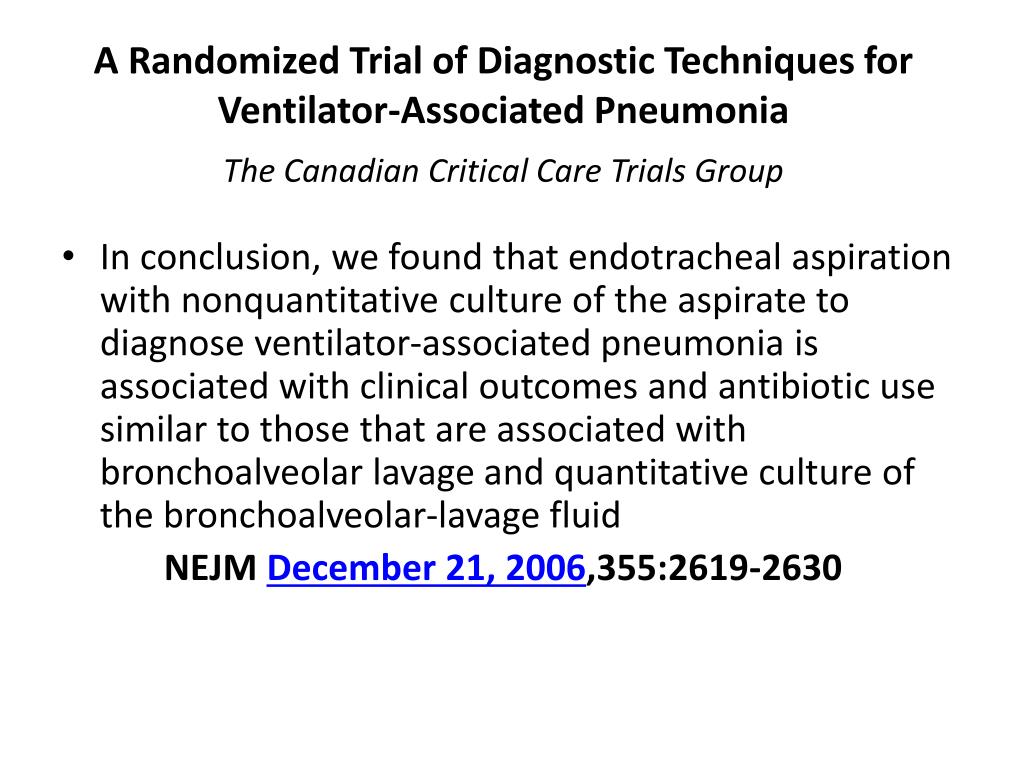 A Randomized Trial of Diagnostic Techniques for Ventilator-Associated Pneumonia

The Canadian Critical Care Trials Group

• In conclusion, we found that endotracheal aspiration with nonquantitative culture of the aspirate to diagnose ventilator-associated pneumonia is associated with clinical outcomes and antibiotic use similar to those that are associated with bronchoalveolar lavage and quantitative culture of the bronchoalveolar-lavage fluid

NEJM December 21, 2006,355:2619-2630